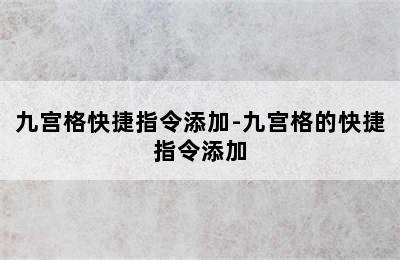 九宫格快捷指令添加-九宫格的快捷指令添加